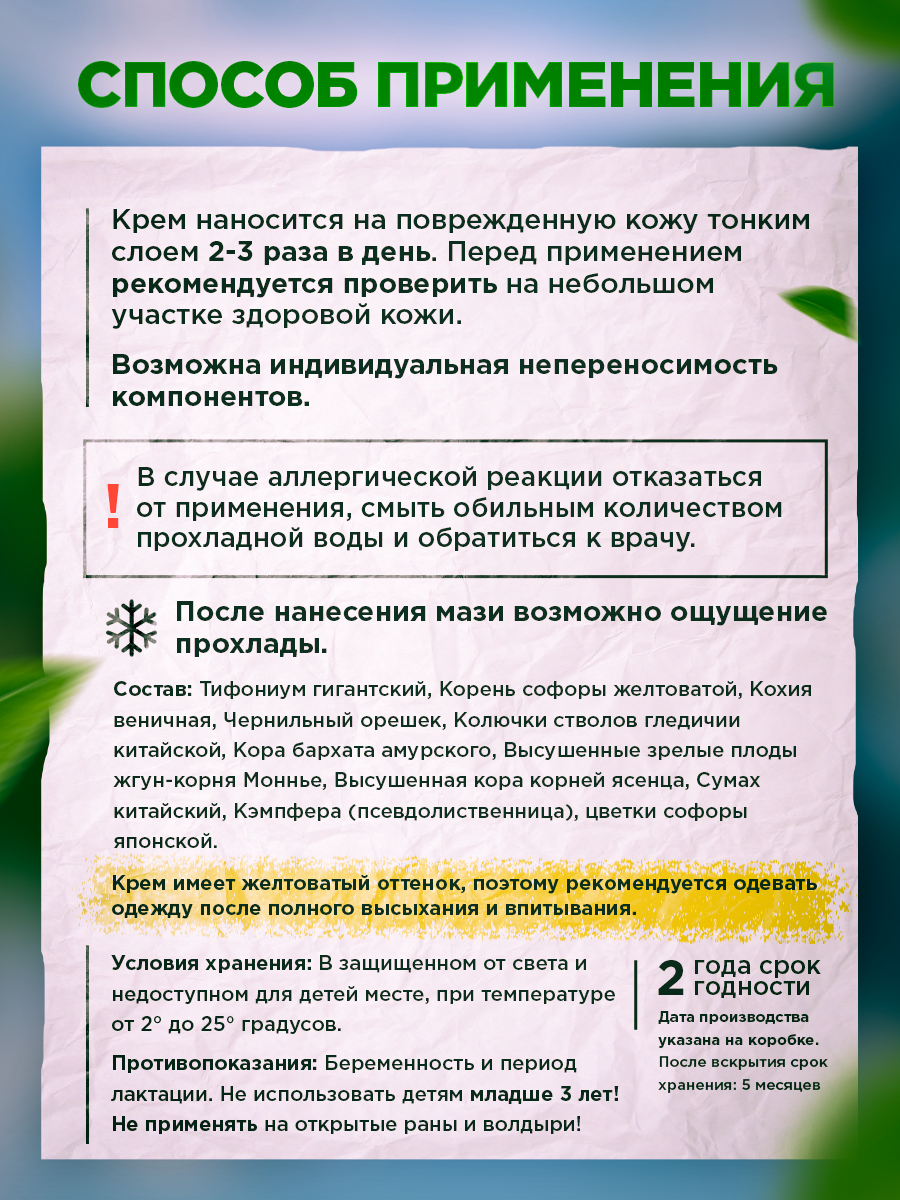 СПОСОБ ПРИМЕНЕНИЯ

Крем наносится на поврежденную кожу тонким слоем 2-3 раза в день. Перед применением рекомендуется проверить на небольшом участке здоровой кожи.

Возможна индивидуальная непереносимость компонентов.

! В случае аллергической реакции отказаться от применения, смыть обильным количеством прохладной воды и обратиться к врачу.

После нанесения мази возможно ощущение прохлады.

Состав: Тифониум гигантский, Корень софоры желтоватой, Кохия веничная, Чернильный орешек, Колючки стволов гледичии китайской, Кора бархата амурского, Высушенные зрелые плоды жгун-корня Моннье, Высушенная кора корней ясенца, Сумах китайский, Кэмпфера (псевдолиственница), цветки софоры японской.

Крем имеет желтоватый оттенок, поэтому рекомендуется одевать одежду после полного высыхания и впитывания.

Условия хранения: В защищенном от света и недоступном для детей месте, при температуре от 2° до 25° градусов.

Противопоказания: Беременность и период лактации. Не использовать детям младше 3 лет! Не применять на открытые раны и волдыри!

2 года срок годности

Дата производства указана на коробке. После вскрытия срок хранения: 5 месяцев